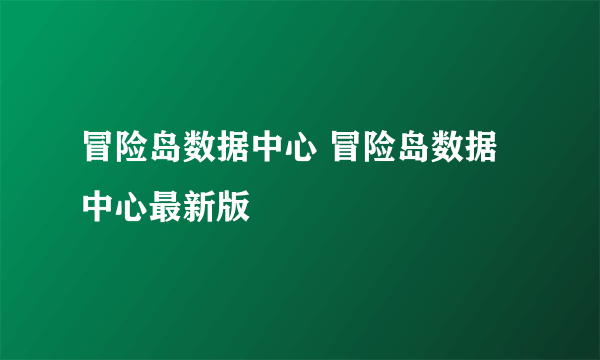 冒险岛数据中心 冒险岛数据中心最新版